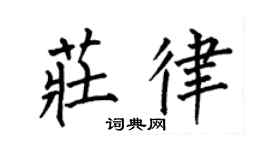 莊律
词典网